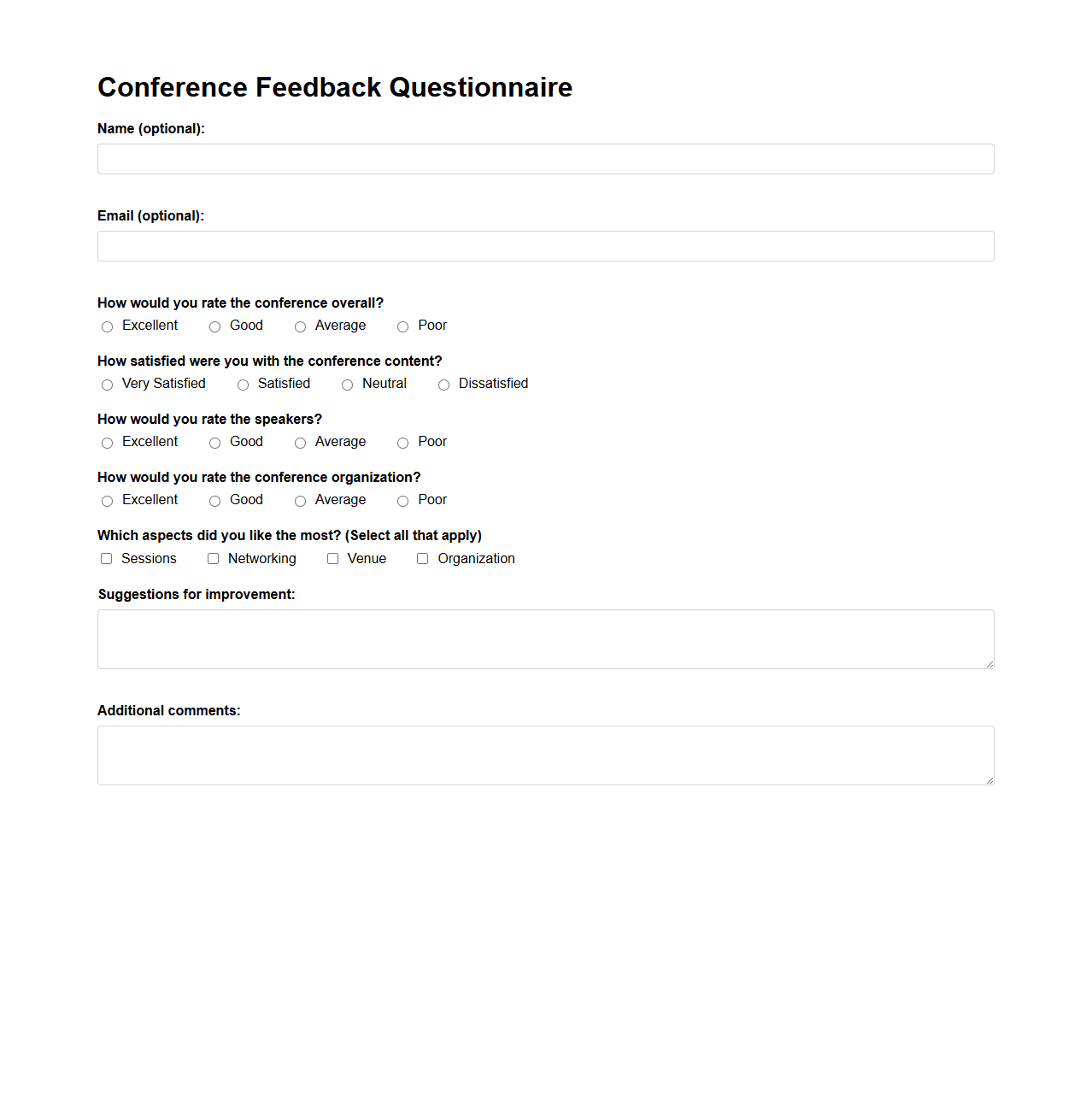 Conference Feedback Questionnaire

Name (optional):

Email (optional):

How would you rate the conference overall?
Excellent Good Average Poor

How satisfied were you with the conference content?
Very Satisfied Satisfied Neutral Dissatisfied

How would you rate the speakers?
Excellent Good Average Poor

How would you rate the conference organization?
Excellent Good Average Poor

Which aspects did you like the most? (Select all that apply)
Sessions Networking Venue Organization

Suggestions for improvement:

Additional comments: